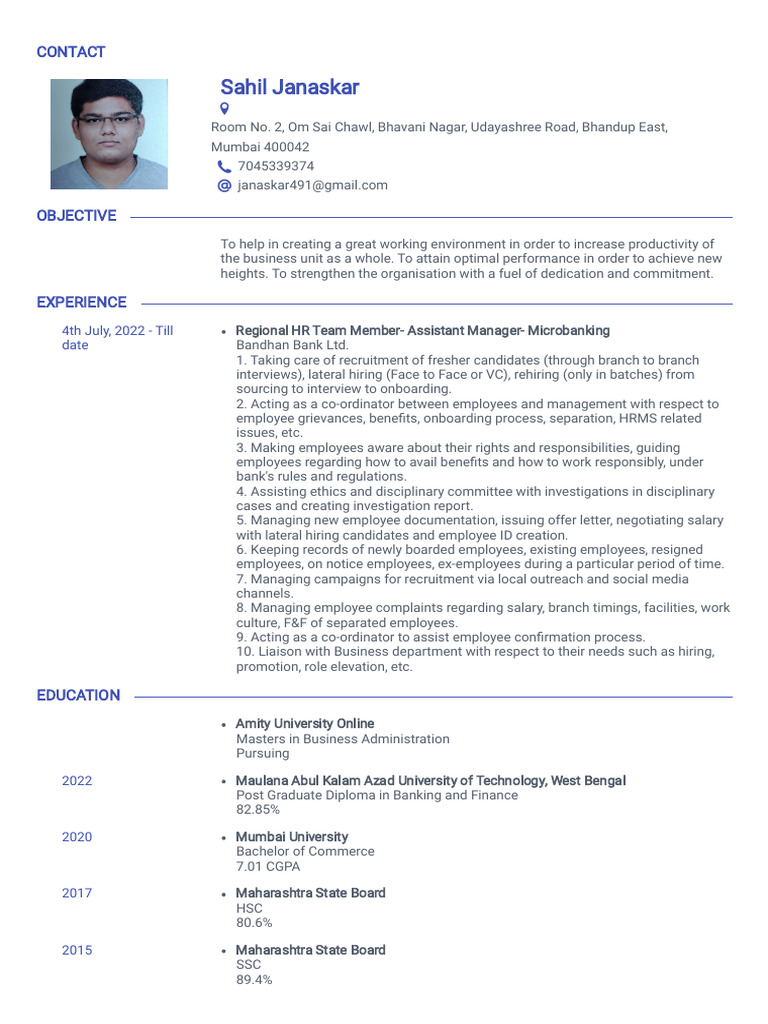 CONTACT

Sahil Janaskar

Room No. 2, Om Sai Chawl, Bhavani Nagar, Udayashree Road, Bhandup East, Mumbai 400042

7045339374

janaskar491@gmail.com

OBJECTIVE

To help in creating a great working environment in order to increase productivity of the business unit as a whole. To attain optimal performance in order to achieve new heights. To strengthen the organisation with a fuel of dedication and commitment.

EXPERIENCE

4th July, 2022 - Till date

• Regional HR Team Member- Assistant Manager- Microbanking
Bandhan Bank Ltd.
1. Taking care of recruitment of fresher candidates (through branch to branch interviews), lateral hiring (Face to Face or VC), rehiring (only in batches) from sourcing to interview to onboarding.
2. Acting as a co-ordinator between employees and management with respect to employee grievances, benefits, onboarding process, separation, HRMS related issues, etc.
3. Making employees aware about their rights and responsibilities, guiding employees regarding how to avail benefits and how to work responsibly, under bank's rules and regulations.
4. Assisting ethics and disciplinary committee with investigations in disciplinary cases and creating investigation report.
5. Managing new employee documentation, issuing offer letter, negotiating salary with lateral hiring candidates and employee ID creation.
6. Keeping records of newly boarded employees, existing employees, resigned employees, on notice employees, ex-employees during a particular period of time.
7. Managing campaigns for recruitment via local outreach and social media channels.
8. Managing employee complaints regarding salary, branch timings, facilities, work culture, F&F of separated employees.
9. Acting as a co-ordinator to assist employee confirmation process.
10. Liaison with Business department with respect to their needs such as hiring, promotion, role elevation, etc.

EDUCATION

• Amity University Online
Masters in Business Administration
Pursuing

2022
• Maulana Abul Kalam Azad University of Technology, West Bengal
Post Graduate Diploma in Banking and Finance
82.85%

2020
• Mumbai University
Bachelor of Commerce
7.01 CGPA

2017
• Maharashtra State Board
HSC
80.6%

2015
• Maharashtra State Board
SSC
89.4%